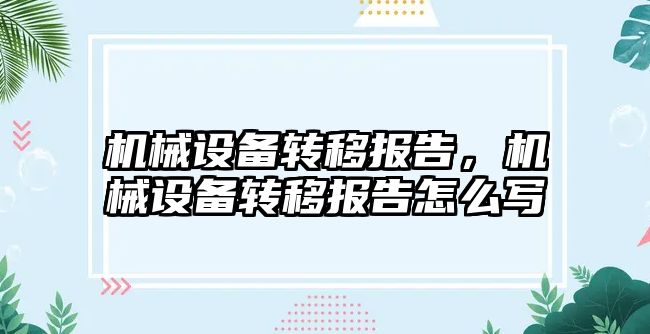 机械设备转移报告，机械设备转移报告怎么写